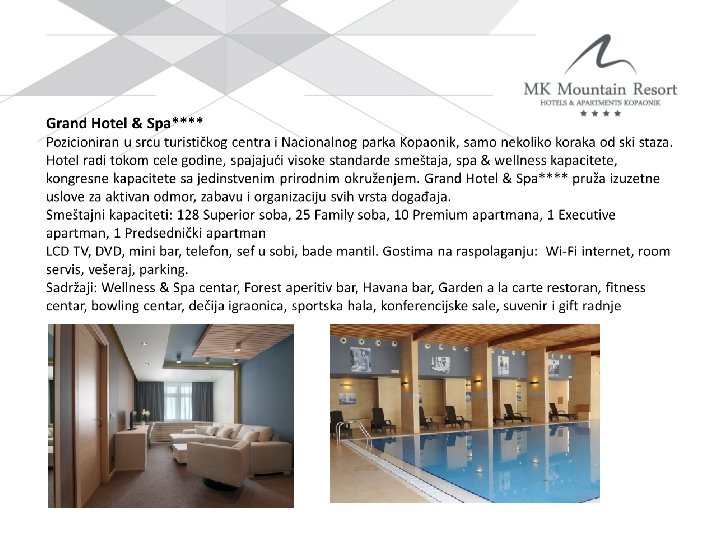 MK Mountain Resort
HOTELS & APARTMENTS KOPAONIK
★★★★

Grand Hotel & Spa****
Pozicioniran u srcu turističkog centra i Nacionalnog parka Kopaonik, samo nekoliko koraka od ski staza. Hotel radi tokom cele godine, spajajući visoke standarde smeštaja, spa & wellness kapacitete, kongresne kapacitete sa jedinstvenim prirodnim okruženjem. Grand Hotel & Spa**** pruža izuzetne uslove za aktivan odmor, zabavu i organizaciju svih vrsta događaja.
Smeštajni kapaciteti: 128 Superior soba, 25 Family soba, 10 Premium apartmana, 1 Executive apartman, 1 Predsednički apartman
LCD TV, DVD, mini bar, telefon, sef u sobi, bade mantil. Gostima na raspolaganju: Wi-Fi internet, room servis, vešeraj, parking.
Sadržaji: Wellness & Spa centar, Forest aperitiv bar, Havana bar, Garden a la carte restoran, fitness centar, bowling centar, dečija igraonica, sportska hala, konferencijske sale, suvenir i gift radnje